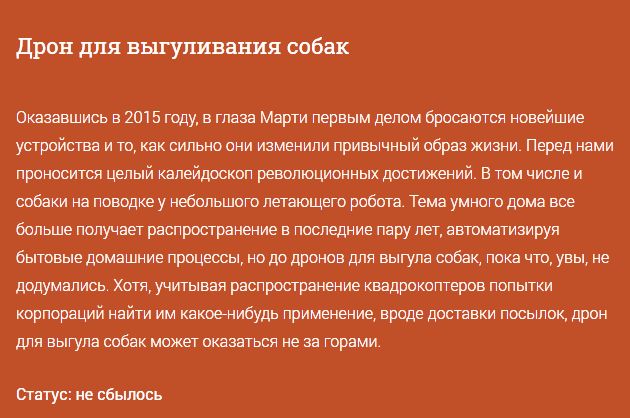 Дрон для выгуливания собак

Оказавшись в 2015 году, в глаза Марти первым делом бросаются новейшие устройства и то, как сильно они изменили привычный образ жизни. Перед нами проносится целый калейдоскоп революционных достижений. В том числе и собаки на поводке у небольшого летающего робота. Тема умного дома все больше получает распространение в последние пару лет, автоматизируя бытовые домашние процессы, но до дронов для выгула собак, пока что, увы, не додумались. Хотя, учитывая распространение квадрокоптеров попытки корпораций найти им какое-нибудь применение, вроде доставки посылок, дрон для выгула собак может оказаться не за горами.

Статус: не сбылось